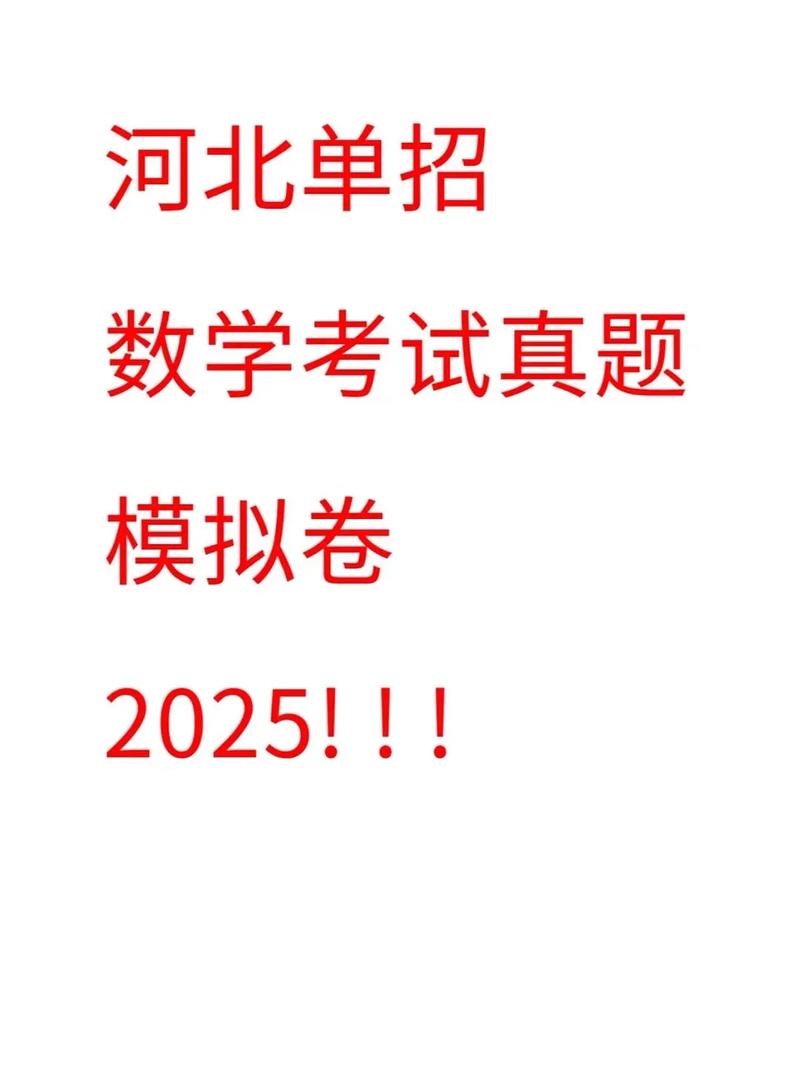 河北单招

数学考试真题

模拟卷

2025!!!